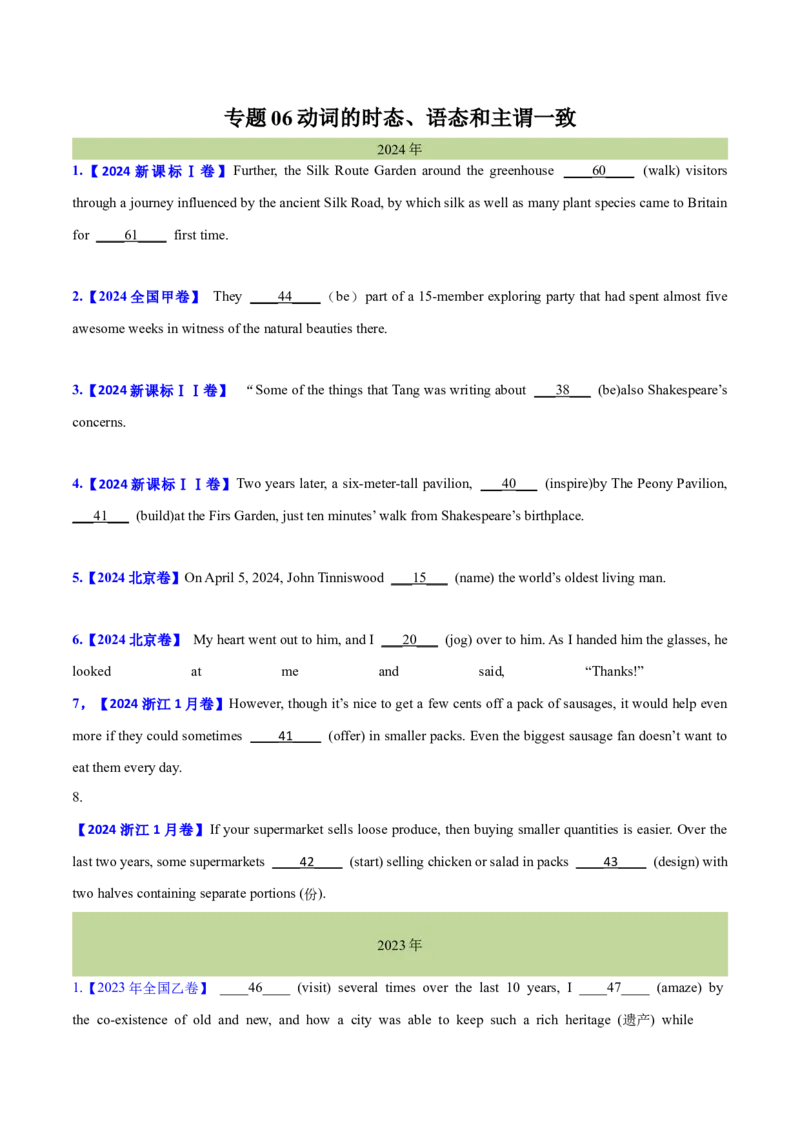 专题06动词的时态、语态和主谓一致

2024年

1.【2024新课标Ⅰ卷】Further, the Silk Route Garden around the greenhouse ____60____ (walk) visitors through a journey influenced by the ancient Silk Road, by which silk as well as many plant species came to Britain for ____61____ first time.

2.【2024全国甲卷】 They ____44____（be）part of a 15-member exploring party that had spent almost five awesome weeks in witness of the natural beauties there.

3.【2024新课标ⅠⅠ卷】 "Some of the things that Tang was writing about ____38____ (be)also Shakespeare's concerns.

4.【2024新课标ⅠⅠ卷】Two years later, a six-meter-tall pavilion, ____40____ (inspire)by The Peony Pavilion, ____41____ (build)at the Firs Garden, just ten minutes' walk from Shakespeare's birthplace.

5.【2024北京卷】On April 5, 2024, John Tinniswood ____15____ (name) the world's oldest living man.

6.【2024北京卷】 My heart went out to him, and I ____20____ (jog) over to him. As I handed him the glasses, he looked at me and said, "Thanks!"

7，【2024浙江1月卷】However, though it's nice to get a few cents off a pack of sausages, it would help even more if they could sometimes ____41____ (offer) in smaller packs. Even the biggest sausage fan doesn't want to eat them every day.

8.

【2024浙江1月卷】If your supermarket sells loose produce, then buying smaller quantities is easier. Over the last two years, some supermarkets ____42____ (start) selling chicken or salad in packs ____43____ (design) with two halves containing separate portions (份).

2023年

1.【2023年全国乙卷】 ____46____ (visit) several times over the last 10 years, I ____47____ (amaze) by the co-existence of old and new, and how a city was able to keep such a rich heritage (遗产) while